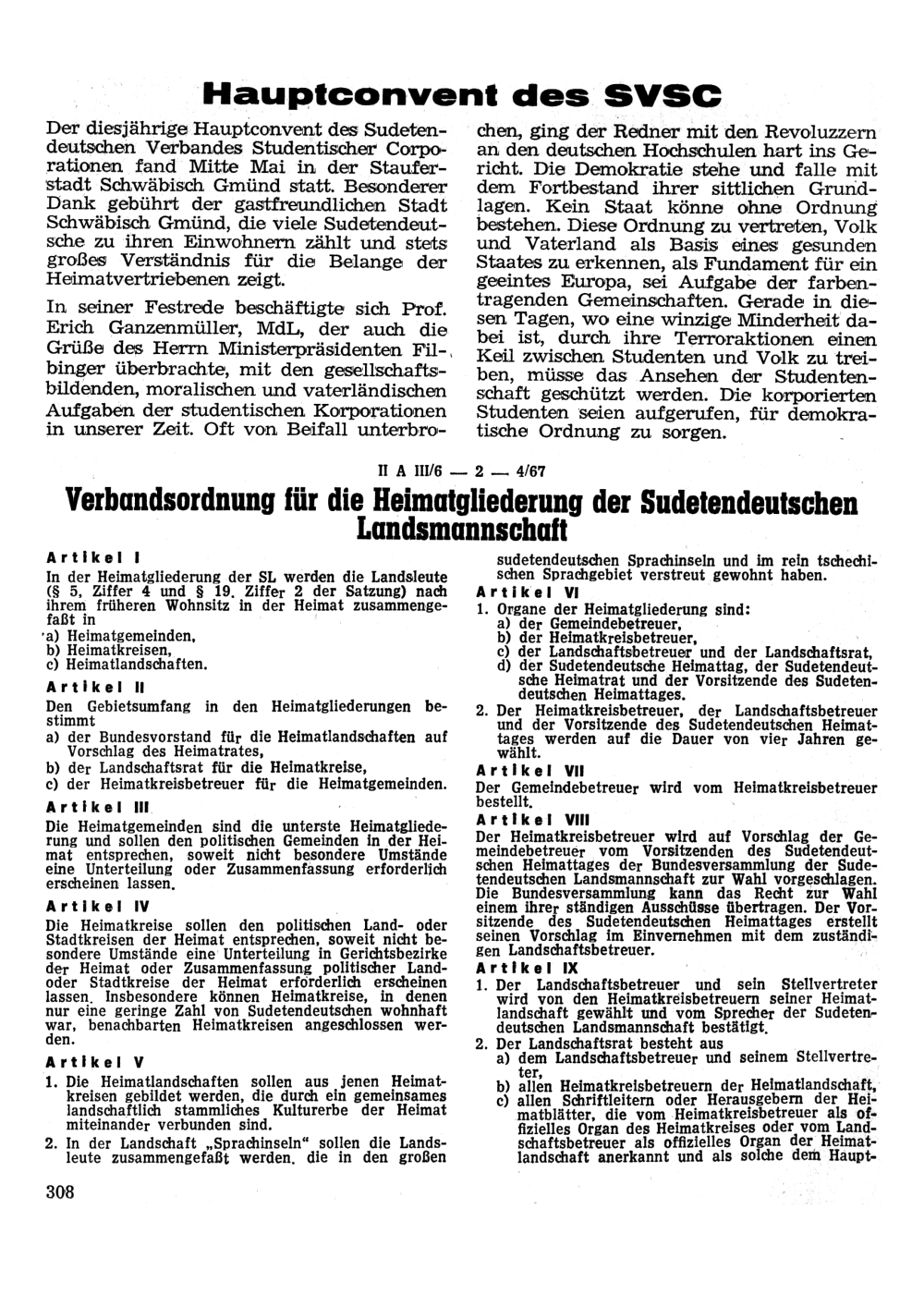 Hauptconvent des SVSC

Der diesjährige Hauptconvent des Sudetendeutschen Verbandes Studentischer Corporationen fand Mitte Mai in der Stauferstadt Schwäbisch Gmünd statt. Besonderer Dank gebührt der gastfreundlichen Stadt Schwäbisch Gmünd, die viele Sudetendeutsche zu ihren Einwohnern zählt und stets großes Verständnis für die Belange der Heimatvertriebenen zeigt.

In seiner Festrede beschäftigte sich Prof. Erich Ganzenmüller, MdL, der auch die Grüße des Herrn Ministerpräsidenten Filbinger überbrachte, mit den gesellschaftsbildenden, moralischen und vaterländischen Aufgaben der studentischen Korporationen in unserer Zeit. Oft von Beifall unterbrochen, ging der Redner mit den Revoluzzern an den deutschen Hochschulen hart ins Gericht. Die Demokratie stehe und falle mit dem Fortbestand ihrer sittlichen Grundlagen. Kein Staat könne ohne Ordnung bestehen. Diese Ordnung zu vertreten, Volk und Vaterland als Basis eines gesunden Staates zu erkennen, als Fundament für ein geeintes Europa, sei Aufgabe der farbentragenden Gemeinschaften. Gerade in diesen Tagen, wo eine winzige Minderheit dabei ist, durch ihre Terroraktionen einen Keil zwischen Studenten und Volk zu treiben, müsse das Ansehen der Studentenschaft geschützt werden. Die korporierten Studenten seien aufgerufen, für demokratische Ordnung zu sorgen.

II A III/6 — 2 — 4/67

Verbandsordnung für die Heimatgliederung der Sudetendeutschen Landsmannschaft

Artikel I
In der Heimatgliederung der SL werden die Landsleute (§ 5, Ziffer 4 und § 19. Ziffer 2 der Satzung) nach ihrem früheren Wohnsitz in der Heimat zusammengefaßt in
a) Heimatgemeinden,
b) Heimatkreisen,
c) Heimatlandschaften.

Artikel II
Den Gebietsumfang in den Heimatgliederungen bestimmt
a) der Bundesvorstand für die Heimatlandschaften auf Vorschlag des Heimatrates,
b) der Landschaftsrat für die Heimatkreise,
c) der Heimatkreisbetreuer für die Heimatgemeinden.

Artikel III
Die Heimatgemeinden sind die unterste Heimatgliederung und sollen den politischen Gemeinden in der Heimat entsprechen, soweit nicht besondere Umstände eine Unterteilung oder Zusammenfassung erforderlich erscheinen lassen.

Artikel IV
Die Heimatkreise sollen den politischen Land- oder Stadtkreisen der Heimat entsprechen, soweit nicht besondere Umstände eine Unterteilung in Gerichtsbezirke der Heimat oder Zusammenfassung politischer Land- oder Stadtkreise der Heimat erforderlich erscheinen lassen. Insbesondere können Heimatkreise, in denen nur eine geringe Zahl von Sudetendeutschen wohnhaft war, benachbarten Heimatkreisen angeschlossen werden.

Artikel V
1. Die Heimatlandschaften sollen aus jenen Heimatkreisen gebildet werden, die durch ein gemeinsames landschaftlich stammliches Kulturerbe der Heimat miteinander verbunden sind.
2. In der Landschaft „Sprachinseln" sollen die Landsleute zusammengefaßt werden. die in den großen sudetendeutschen Sprachinseln und im rein tschechischen Sprachgebiet verstreut gewohnt haben.

Artikel VI
1. Organe der Heimatgliederung sind:
a) der Gemeindebetreuer,
b) der Heimatkreisbetreuer,
c) der Landschaftsbetreuer und der Landschaftsrat,
d) der Sudetendeutsche Heimattag, der Sudetendeutsche Heimatrat und der Vorsitzende des Sudetendeutschen Heimattages.
2. Der Heimatkreisbetreuer, der Landschaftsbetreuer und der Vorsitzende des Sudetendeutschen Heimattages werden auf die Dauer von vier Jahren gewählt.

Artikel VII
Der Gemeindebetreuer wird vom Heimatkreisbetreuer bestellt.

Artikel VIII
Der Heimatkreisbetreuer wird auf Vorschlag der Gemeindebetreuer vom Vorsitzenden des Sudetendeutschen Heimattages der Bundesversammlung der Sudetendeutschen Landsmannschaft zur Wahl vorgeschlagen. Die Bundesversammlung kann das Recht zur Wahl einem ihrer ständigen Ausschüsse übertragen. Der Vorsitzende des Sudetendeutschen Heimattages erstellt seinen Vorschlag im Einvernehmen mit dem zuständigen Landschaftsbetreuer.

Artikel IX
1. Der Landschaftsbetreuer und sein Stellvertreter wird von den Heimatkreisbetreuern seiner Heimatlandschaft gewählt und vom Sprecher der Sudetendeutschen Landsmannschaft bestätigt.
2. Der Landschaftsrat besteht aus
a) dem Landschaftsbetreuer und seinem Stellvertreter,
b) allen Heimatkreisbetreuern der Heimatlandschaft,
c) allen Schriftleitern oder Herausgebern der Heimatblätter, die vom Heimatkreisbetreuer als offizielles Organ des Heimatkreises oder vom Landschaftsbetreuer als offizielles Organ der Heimatlandschaft anerkannt und als solche dem Haupt-

308